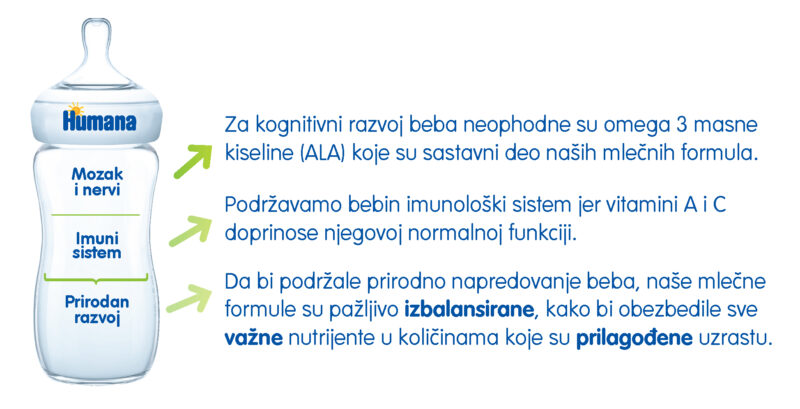 Humana

Mozak i nervi

Imuni sistem

Prirodan razvoj

Za kognitivni razvoj beba neophodne su omega 3 masne kiseline (ALA) koje su sastavni deo naših mlečnih formula.

Podržavamo bebin imunološki sistem jer vitamini A i C doprinose njegovoj normalnoj funkciji.

Da bi podržale prirodno napredovanje beba, naše mlečne formule su pažljivo izbalansirane, kako bi obezbedile sve važne nutrijente u količinama koje su prilagođene uzrastu.